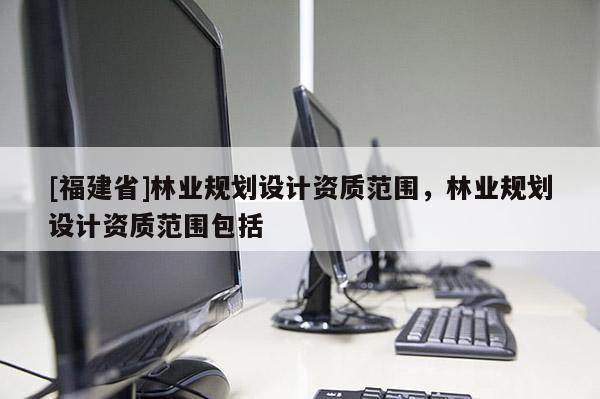 [福建省]林业规划设计资质范围，林业规划设计资质范围包括